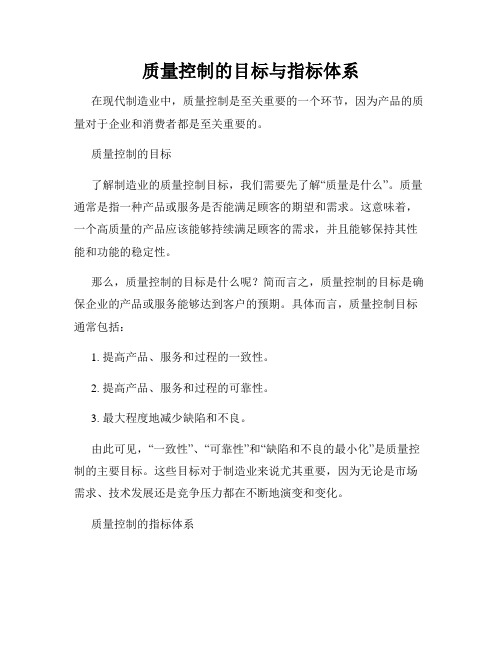 质量控制的目标与指标体系

在现代制造业中，质量控制是至关重要的一个环节，因为产品的质量对于企业和消费者都是至关重要的。

质量控制的目标

了解制造业的质量控制目标，我们需要先了解“质量是什么”。质量通常是指一种产品或服务是否能满足顾客的期望和需求。这意味着，一个高质量的产品应该能够持续满足顾客的需求，并且能够保持其性能和功能的稳定性。

那么，质量控制的目标是什么呢？简而言之，质量控制的目标是确保企业的产品或服务能够达到客户的预期。具体而言，质量控制目标通常包括：

1. 提高产品、服务和过程的一致性。

2. 提高产品、服务和过程的可靠性。

3. 最大程度地减少缺陷和不良。

由此可见，“一致性”、“可靠性”和“缺陷和不良的最小化”是质量控制的主要目标。这些目标对于制造业来说尤其重要，因为无论是市场需求、技术发展还是竞争压力都在不断地演变和变化。

质量控制的指标体系